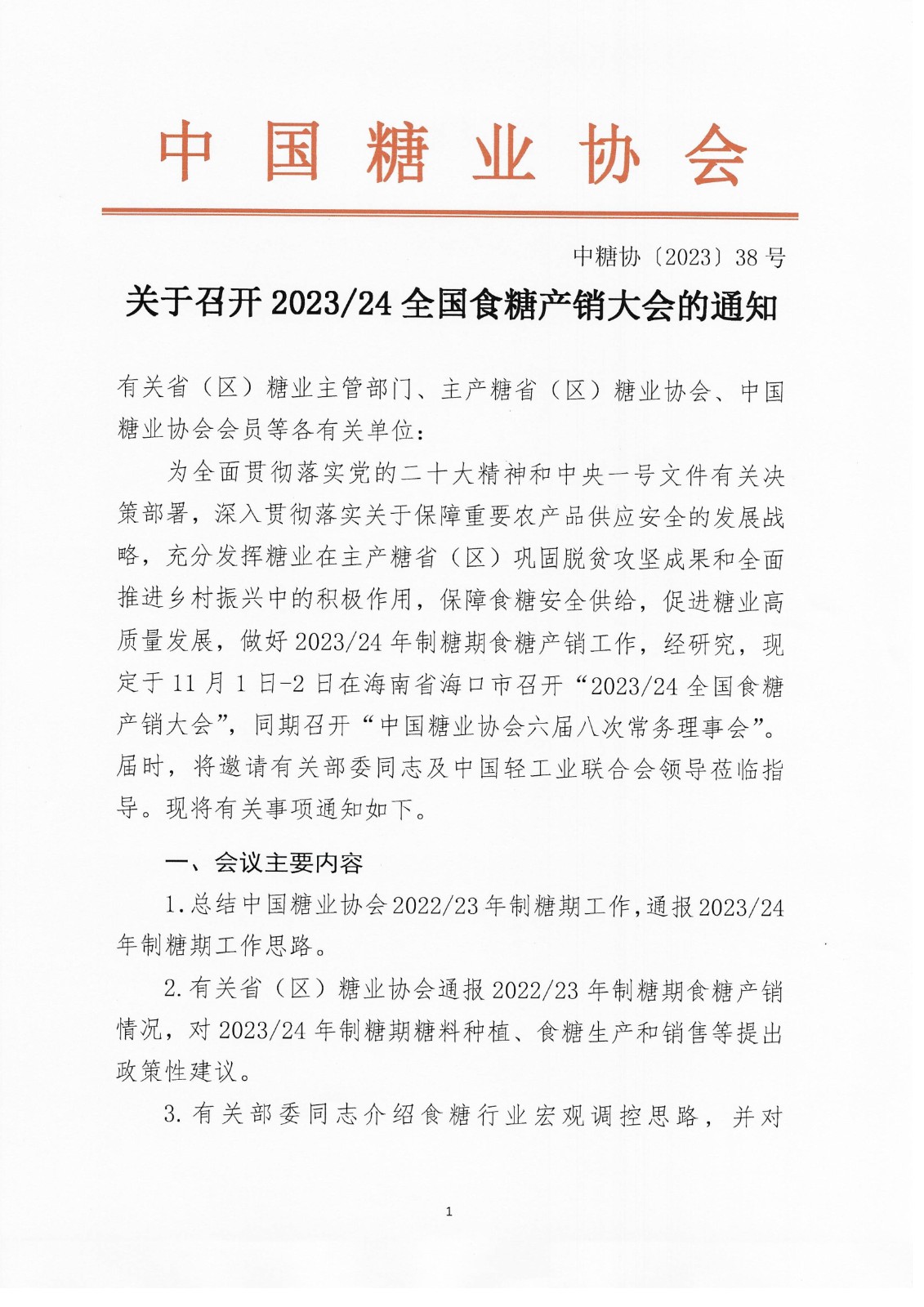 中国糖业协会

中糖协〔2023〕38号

关于召开2023/24全国食糖产销大会的通知

有关省（区）糖业主管部门、主产糖省（区）糖业协会、中国糖业协会会员等各有关单位：

为全面贯彻落实党的二十大精神和中央一号文件有关决策部署，深入贯彻落实关于保障重要农产品供应安全的发展战略，充分发挥糖业在主产糖省（区）巩固脱贫攻坚成果和全面推进乡村振兴中的积极作用，保障食糖安全供给，促进糖业高质量发展，做好2023/24年制糖期食糖产销工作，经研究，现定于11月1日-2日在海南省海口市召开“2023/24全国食糖产销大会”，同期召开“中国糖业协会六届八次常务理事会”。届时，将邀请有关部委同志及中国轻工业联合会领导莅临指导。现将有关事项通知如下。

一、会议主要内容

1.总结中国糖业协会2022/23年制糖期工作，通报2023/24年制糖期工作思路。

2.有关省（区）糖业协会通报2022/23年制糖期食糖产销情况，对2023/24年制糖期糖料种植、食糖生产和销售等提出政策性建议。

3.有关部委同志介绍食糖行业宏观调控思路，并对

1